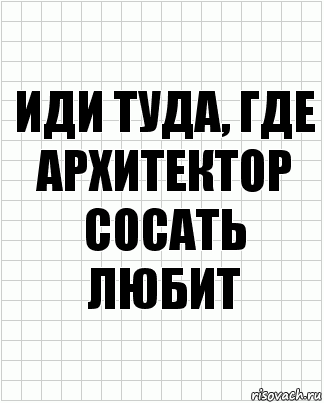 ИДИ ТУДА, ГДЕ АРХИТЕКТОР СОСАТЬ ЛЮБИТ

risovach.ru